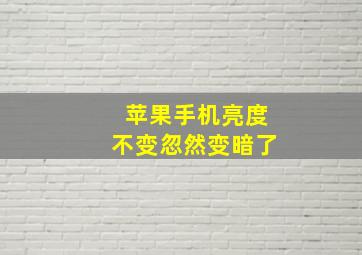 苹果手机亮度
不变忽然变暗了